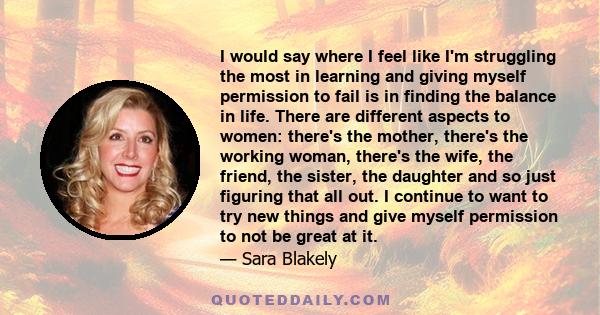 I would say where I feel like I'm struggling the most in learning and giving myself permission to fail is in finding the balance in life. There are different aspects to women: there's the mother, there's the working woman, there's the wife, the friend, the sister, the daughter and so just figuring that all out. I continue to want to try new things and give myself permission to not be great at it.
— Sara Blakely

QUOTEDDAILY.COM